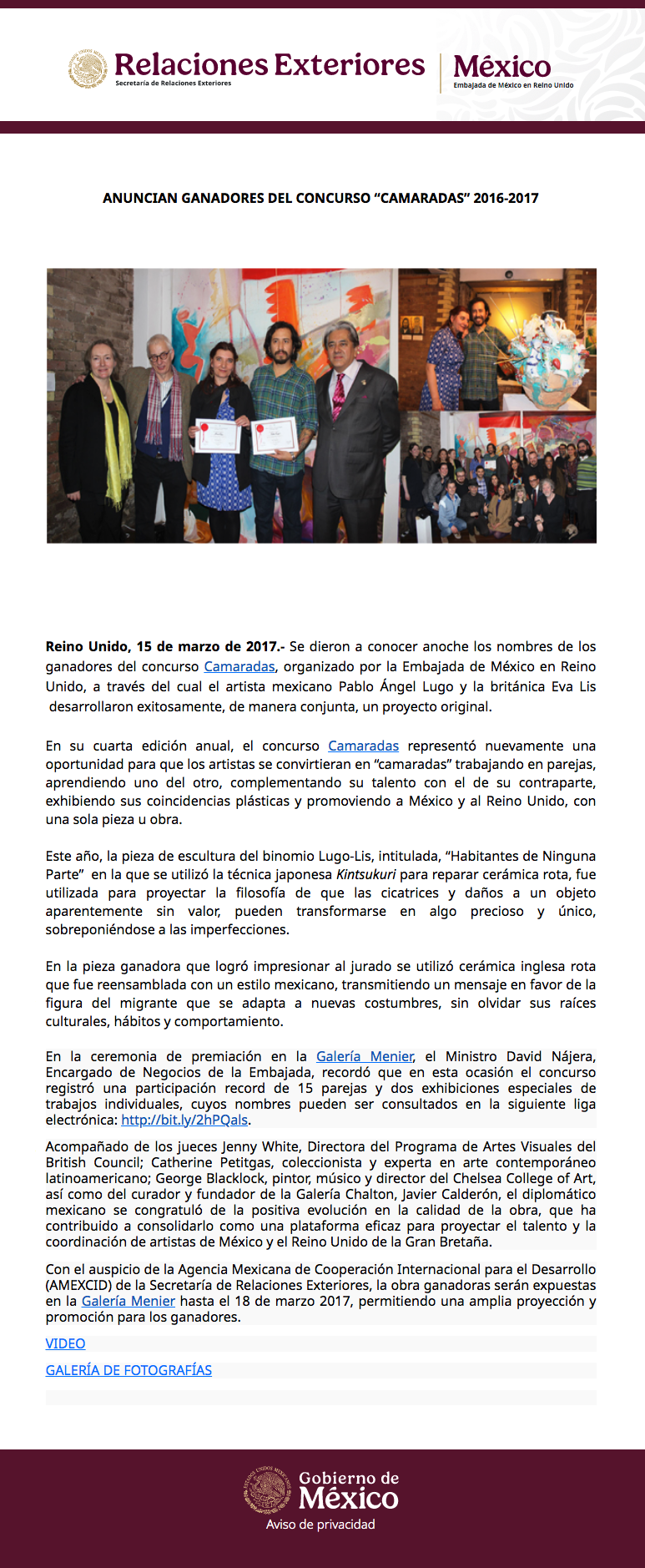 Relaciones Exteriores
Secretaría de Relaciones Exteriores

México
Embajada de México en Reino Unido

ANUNCIAN GANADORES DEL CONCURSO “CAMARADAS” 2016-2017

Reino Unido, 15 de marzo de 2017.- Se dieron a conocer anoche los nombres de los ganadores del concurso Camaradas, organizado por la Embajada de México en Reino Unido, a través del cual el artista mexicano Pablo Ángel Lugo y la británica Eva Lis desarrollaron exitosamente, de manera conjunta, un proyecto original.

En su cuarta edición anual, el concurso Camaradas representó nuevamente una oportunidad para que los artistas se convirtieran en “camaradas” trabajando en parejas, aprendiendo uno del otro, complementando su talento con el de su contraparte, exhibiendo sus coincidencias plásticas y promoviendo a México y al Reino Unido, con una sola pieza u obra.

Este año, la pieza de escultura del binomio Lugo-Lis, intitulada, “Habitantes de Ninguna Parte” en la que se utilizó la técnica japonesa Kintsukuri para reparar cerámica rota, fue utilizada para proyectar la filosofía de que las cicatrices y daños a un objeto aparentemente sin valor, pueden transformarse en algo precioso y único, sobreponiéndose a las imperfecciones.

En la pieza ganadora que logró impresionar al jurado se utilizó cerámica inglesa rota que fue reensamblada con un estilo mexicano, transmitiendo un mensaje en favor de la figura del migrante que se adapta a nuevas costumbres, sin olvidar sus raíces culturales, hábitos y comportamiento.

En la ceremonia de premiación en la Galería Menier, el Ministro David Nájera, Encargado de Negocios de la Embajada, recordó que en esta ocasión el concurso registró una participación record de 15 parejas y dos exhibiciones especiales de trabajos individuales, cuyos nombres pueden ser consultados en la siguiente liga electrónica: http://bit.ly/2hPQals.

Acompañado de los jueces Jenny White, Directora del Programa de Artes Visuales del British Council; Catherine Petitgas, coleccionista y experta en arte contemporáneo latinoamericano; George Blacklock, pintor, músico y director del Chelsea College of Art, así como del curador y fundador de la Galería Chalton, Javier Calderón, el diplomático mexicano se congratuló de la positiva evolución en la calidad de la obra, que ha contribuido a consolidarlo como una plataforma eficaz para proyectar el talento y la coordinación de artistas de México y el Reino Unido de la Gran Bretaña.

Con el auspicio de la Agencia Mexicana de Cooperación Internacional para el Desarrollo (AMEXCID) de la Secretaría de Relaciones Exteriores, la obra ganadoras serán expuestas en la Galería Menier hasta el 18 de marzo 2017, permitiendo una amplia proyección y promoción para los ganadores.

VIDEO

GALERÍA DE FOTOGRAFÍAS

Gobierno de México
Aviso de privacidad